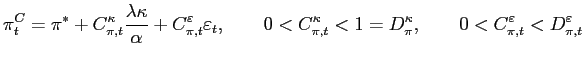 $\pi_t^C = \pi^* + C_{\pi,t}^{\kappa} \frac{\lambda\kappa}{\alpha} + C_{\pi,t}^{\varepsilon}\varepsilon_t, \qquad 0 < C_{\pi,t}^{\kappa} < 1 = D_{\pi}^{\kappa}, \qquad 0 < C_{\pi,t}^{\varepsilon} < D_{\pi,t}^{\varepsilon}$